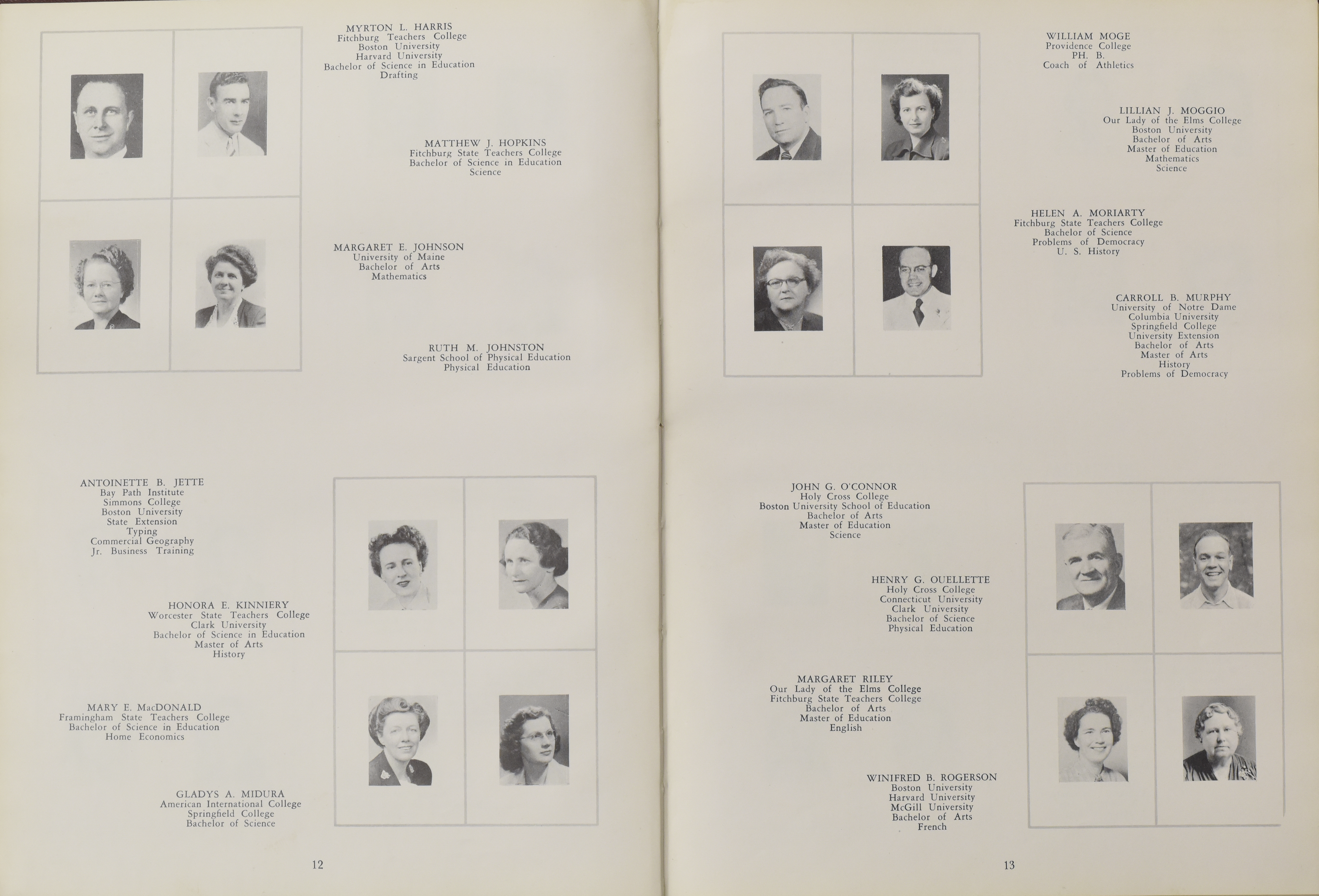 MYRTON L. HARRIS
Fitchburg Teachers College
Boston University
Harvard University
Bachelor of Science in Education
Drafting

MATTHEW J. HOPKINS
Fitchburg State Teachers College
Bachelor of Science in Education
Science

MARGARET E. JOHNSON
University of Maine
Bachelor of Arts
Mathematics

RUTH M. JOHNSTON
Sargent School of Physical Education
Physical Education

ANTOINETTE B. JETTE
Bay Path Institute
Simmons College
Boston University
State Extension
Typing
Commercial Geography
Jr. Business Training

HONORA E. KINNIERY
Worcester State Teachers College
Clark University
Bachelor of Science in Education
Master of Arts
History

MARY E. MacDONALD
Framingham State Teachers College
Bachelor of Science in Education
Home Economics

GLADYS A. MIDURA
American International College
Springfield College
Bachelor of Science

12

WILLIAM MOGE
Providence College
PH. B.
Coach of Athletics

LILLIAN J. MOGGIO
Our Lady of the Elms College
Boston University
Bachelor of Arts
Master of Education
Mathematics
Science

HELEN A. MORIARTY
Fitchburg State Teachers College
Bachelor of Science
Problems of Democracy
U. S. History

CARROLL B. MURPHY
University of Notre Dame
Columbia University
Springfield College
University Extension
Bachelor of Arts
Master of Arts
History
Problems of Democracy

JOHN G. O'CONNOR
Holy Cross College
Boston University School of Education
Bachelor of Arts
Master of Education
Science

HENRY G. OUELLETTE
Holy Cross College
Connecticut University
Clark University
Bachelor of Science
Physical Education

MARGARET RILEY
Our Lady of the Elms College
Fitchburg State Teachers College
Bachelor of Arts
Master of Education
English

WINIFRED B. ROGERSON
Boston University
Harvard University
McGill University
Bachelor of Arts
French

13